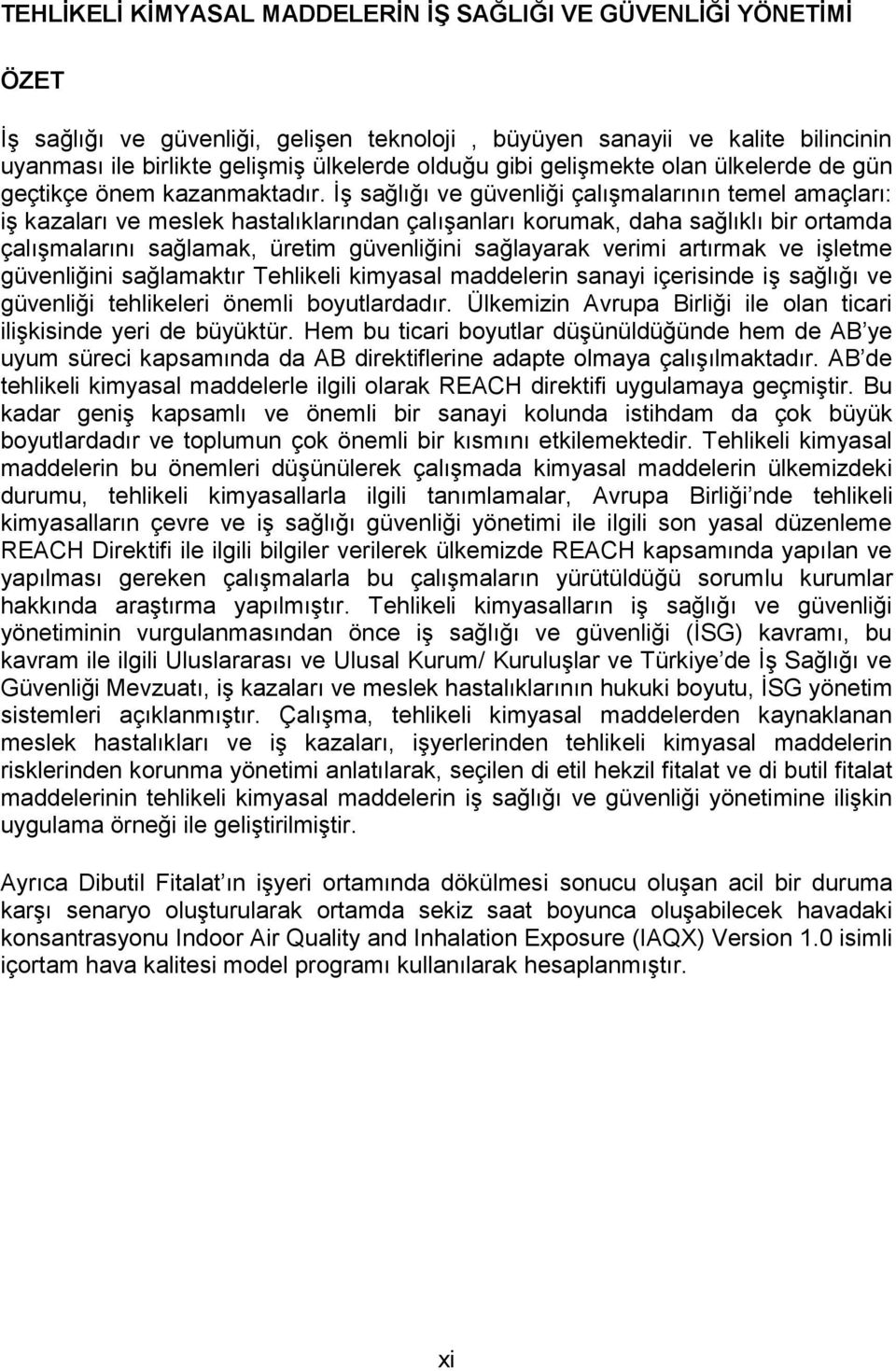 TEHLİKELİ KİMYASAL MADDELERİN İŞ SAĞLIĞI VE GÜVENLİĞİ YÖNETİMİ

ÖZET

İş sağlığı ve güvenliği, gelişen teknoloji , büyüyen sanayii ve kalite bilincinin uyanması ile birlikte gelişmiş ülkelerde olduğu gibi gelişmekte olan ülkelerde de gün geçtikçe önem kazanmaktadır. İş sağlığı ve güvenliği çalışmalarının temel amaçları: iş kazaları ve meslek hastalıklarından çalışanları korumak, daha sağlıklı bir ortamda çalışmalarını sağlamak, üretim güvenliğini sağlayarak verimi artırmak ve işletme güvenliğini sağlamaktır Tehlikeli kimyasal maddelerin sanayi içerisinde iş sağlığı ve güvenliği tehlikeleri önemli boyutlardadır. Ülkemizin Avrupa Birliği ile olan ticari ilişkisinde yeri de büyüktür. Hem bu ticari boyutlar düşünüldüğünde hem de AB'ye uyum süreci kapsamında da AB direktiflerine adapte olmaya çalışılmaktadır. AB'de tehlikeli kimyasal maddelerle ilgili olarak REACH direktifi uygulamaya geçmiştir. Bu kadar geniş kapsamlı ve önemli bir sanayi kolunda istihdam da çok büyük boyutlardadır ve toplumun çok önemli bir kısmını etkilemektedir. Tehlikeli kimyasal maddelerin bu önemleri düşünülerek çalışmada kimyasal maddelerin ülkemizdeki durumu, tehlikeli kimyasallarla ilgili tanımlamalar, Avrupa Birliği'nde tehlikeli kimyasalların çevre ve iş sağlığı güvenliği yönetimi ile ilgili son yasal düzenleme REACH Direktifi ile ilgili bilgiler verilerek ülkemizde REACH kapsamında yapılan ve yapılması gereken çalışmalarla bu çalışmaların yürütüldüğü sorumlu kurumlar hakkında araştırma yapılmıştır. Tehlikeli kimyasalların iş sağlığı ve güvenliği yönetiminin vurgulanmasından önce iş sağlığı ve güvenliği (İSG) kavramı, bu kavram ile ilgili Uluslararası ve Ulusal Kurum/ Kuruluşlar ve Türkiye'de İş Sağlığı ve Güvenliği Mevzuatı, iş kazaları ve meslek hastalıklarının hukuki boyutu, İSG yönetim sistemleri açıklanmıştır. Çalışma, tehlikeli kimyasal maddelerden kaynaklanan meslek hastalıkları ve iş kazaları, işyerlerinden tehlikeli kimyasal maddelerin risklerinden korunma yönetimi anlatılarak, seçilen di etil hekzil fitalat ve di butil fitalat maddelerinin tehlikeli kimyasal maddelerin iş sağlığı ve güvenliği yönetimine ilişkin uygulama örneği ile geliştirilmiştir.

Ayrıca Dibutil Fitalat'ın işyeri ortamında dökülmesi sonucu oluşan acil bir duruma karşı senaryo oluşturularak ortamda sekiz saat boyunca oluşabilecek havadaki konsantrasyonu Indoor Air Quality and Inhalation Exposure (IAQX) Version 1.0 isimli içortam hava kalitesi model programı kullanılarak hesaplanmıştır.

xi